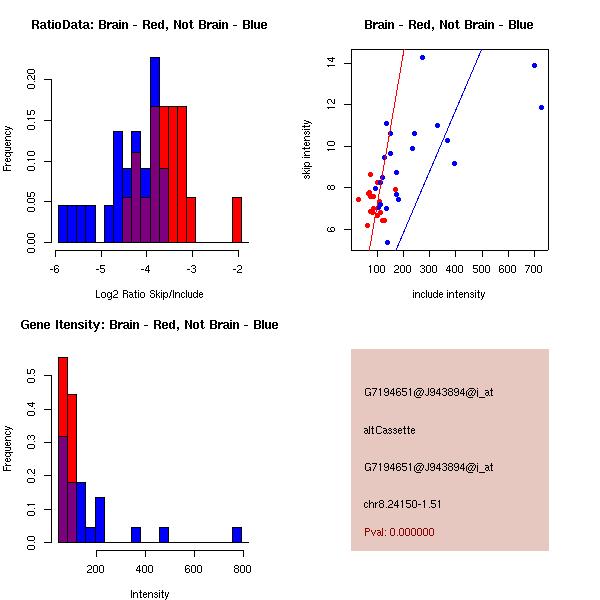 RatioData: Brain - Red, Not Brain - Blue

Frequency

0.00
0.05
0.10
0.15
0.20

-6
-5
-4
-3
-2

Log2 Ratio Skip/Include

Brain - Red, Not Brain - Blue

skip intensity

6
8
10
12
14

100
200
300
400
500
600
700

include intensity

Gene Itensity: Brain - Red, Not Brain - Blue

Frequency

0.0
0.1
0.2
0.3
0.4
0.5

200
400
600
800

Intensity

G7194651@J943894@i_at

altCassette

G7194651@J943894@i_at

chr8.24150-1.51

Pval: 0.000000